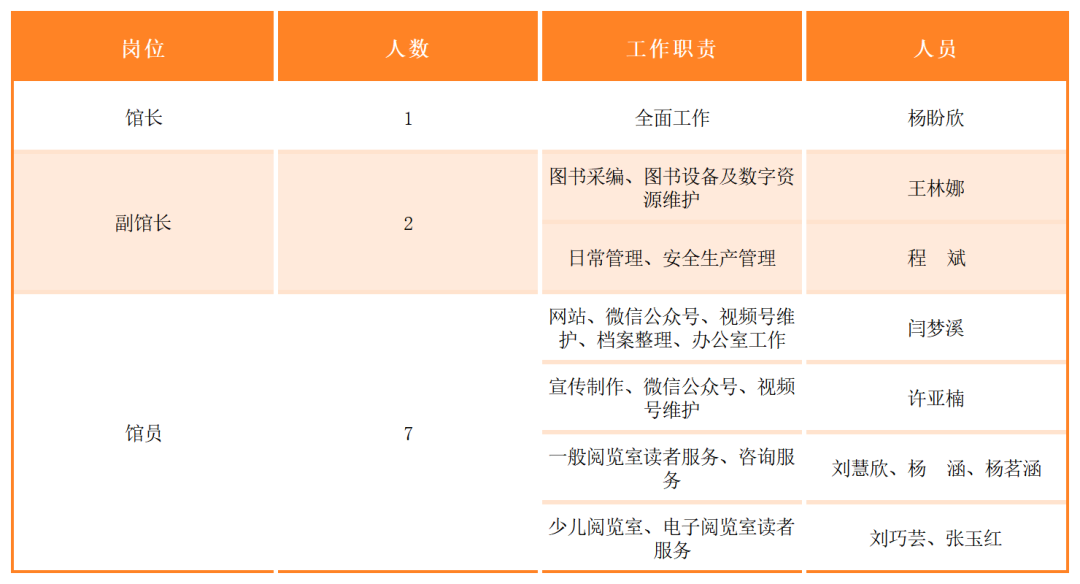 | 岗位 | 人数 | 工作职责 | 人员 |
|---|---|---|---|
| 馆长 | 1 | 全面工作 | 杨盼欣 |
| 副馆长 | 2 | 图书采编、图书设备及数字资源维护 | 王林娜 |
| | | 日常管理、安全生产管理 | 程　斌 |
| 馆员 | 7 | 网站、微信公众号、视频号维护、档案整理、办公室工作 | 闫梦溪 |
| | | 宣传制作、微信公众号、视频号维护 | 许亚楠 |
| | | 一般阅览室读者服务、咨询服务 | 刘慧欣、杨　涵、杨茗涵 |
| | | 少儿阅览室、电子阅览室读者服务 | 刘巧芸、张玉红 |